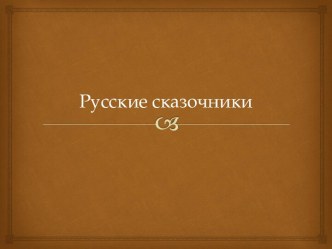 Русские сказочники